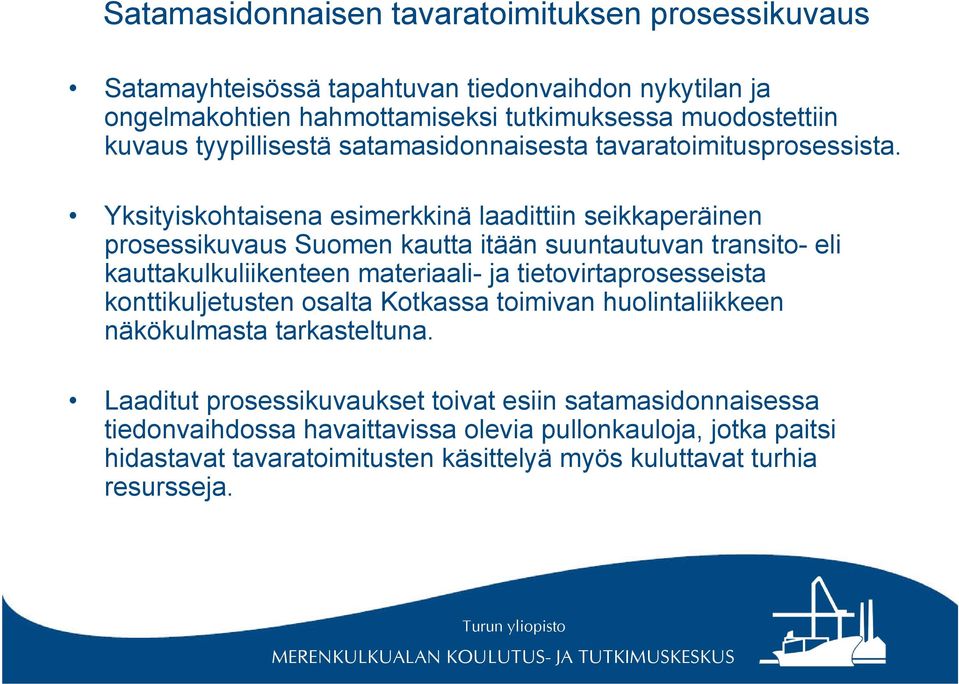 Satamasidonnaisen tavaratoimituksen prosessikuvaus

• Satamayhteisössä tapahtuvan tiedonvaihdon nykytilan ja ongelmakohtien hahmottamiseksi tutkimuksessa muodostettiin kuvaus tyypillisestä satamasidonnaisesta tavaratoimitusprosessista.

• Yksityiskohtaisena esimerkkinä laadittiin seikkaperäinen prosessikuvaus Suomen kautta itään suuntautuvan transito- eli kauttakulkuliikenteen materiaali- ja tietovirtaprosesseista konttikuljetusten osalta Kotkassa toimivan huolintaliikkeen näkökulmasta tarkasteltuna.

• Laaditut prosessikuvaukset toivat esiin satamasidonnaisessa tiedonvaihdossa havaittavissa olevia pullonkauloja, jotka paitsi hidastavat tavaratoimitusten käsittelyä myös kuluttavat turhia resursseja.

Turun yliopisto
MERENKULKUALAN KOULUTUS- JA TUTKIMUSKESKUS